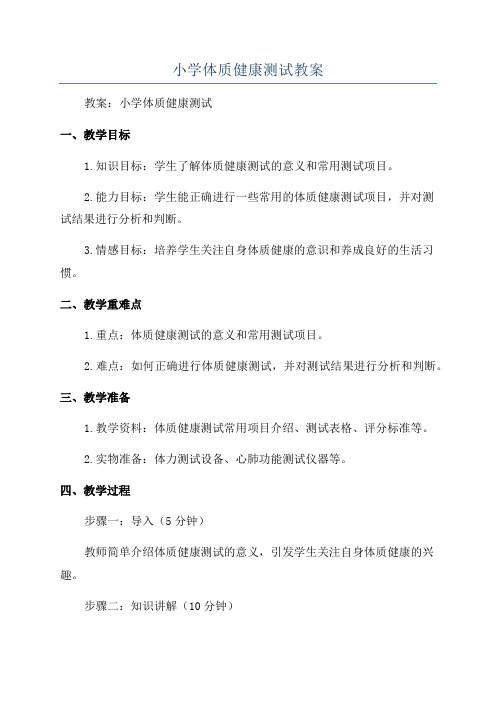 小学体质健康测试教案

教案：小学体质健康测试

一、教学目标

1.知识目标：学生了解体质健康测试的意义和常用测试项目。

2.能力目标：学生能正确进行一些常用的体质健康测试项目，并对测试结果进行分析和判断。

3.情感目标：培养学生关注自身体质健康的意识和养成良好的生活习惯。

二、教学重难点

1.重点：体质健康测试的意义和常用测试项目。

2.难点：如何正确进行体质健康测试，并对测试结果进行分析和判断。

三、教学准备

1.教学资料：体质健康测试常用项目介绍、测试表格、评分标准等。

2.实物准备：体力测试设备、心肺功能测试仪器等。

四、教学过程

步骤一：导入（5分钟）

教师简单介绍体质健康测试的意义，引发学生关注自身体质健康的兴趣。

步骤二：知识讲解（10分钟）